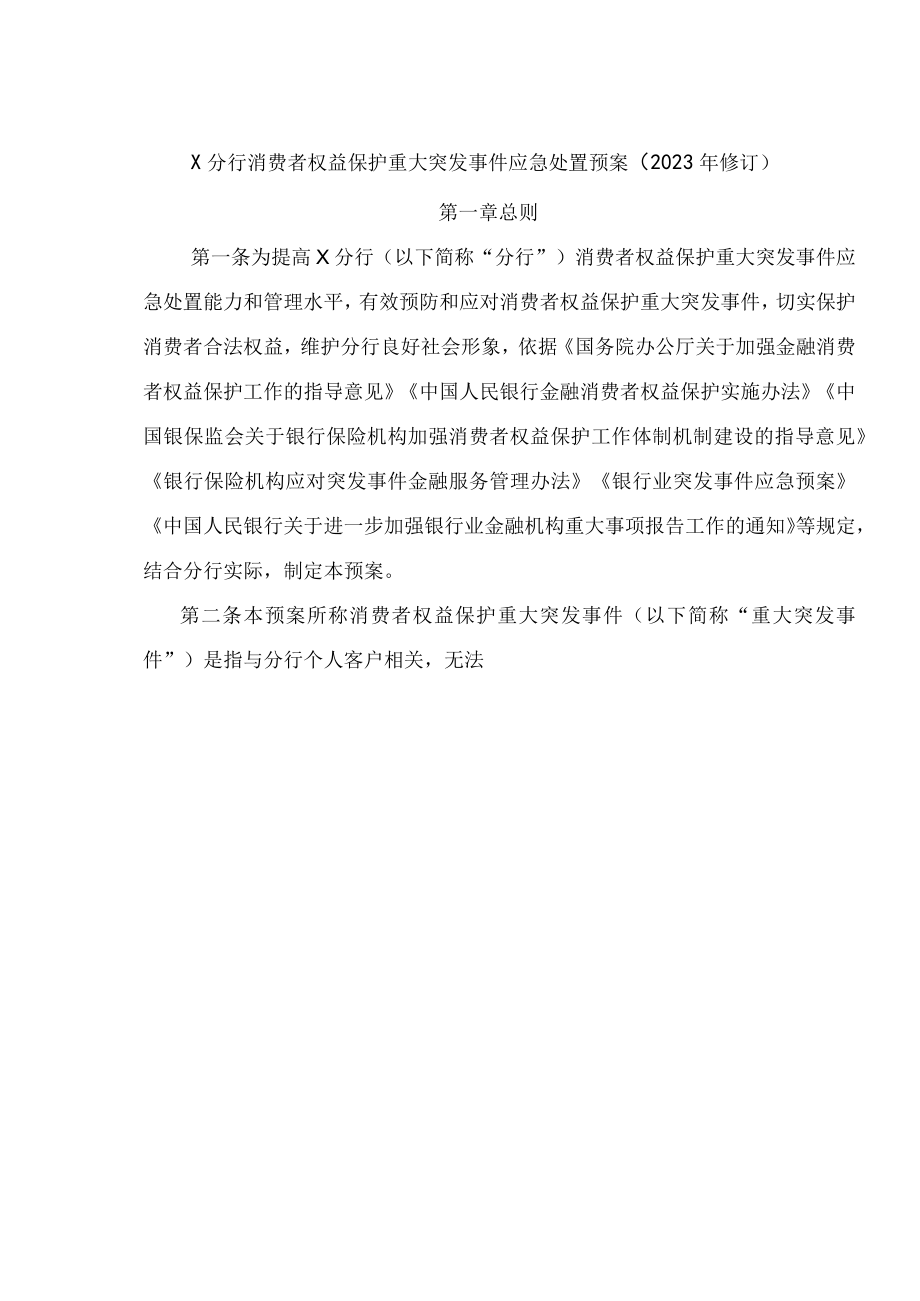 X 分行消费者权益保护重大突发事件应急处置预案（2023 年修订）

第一章总则

第一条为提高 X 分行（以下简称“分行”）消费者权益保护重大突发事件应急处置能力和管理水平，有效预防和应对消费者权益保护重大突发事件，切实保护消费者合法权益，维护分行良好社会形象，依据《国务院办公厅关于加强金融消费者权益保护工作的指导意见》《中国人民银行金融消费者权益保护实施办法》《中国银保监会关于银行保险机构加强消费者权益保护工作体制机制建设的指导意见》《银行保险机构应对突发事件金融服务管理办法》《银行业突发事件应急预案》《中国人民银行关于进一步加强银行业金融机构重大事项报告工作的通知》等规定，结合分行实际，制定本预案。

第二条本预案所称消费者权益保护重大突发事件（以下简称“重大突发事件”）是指与分行个人客户相关，无法